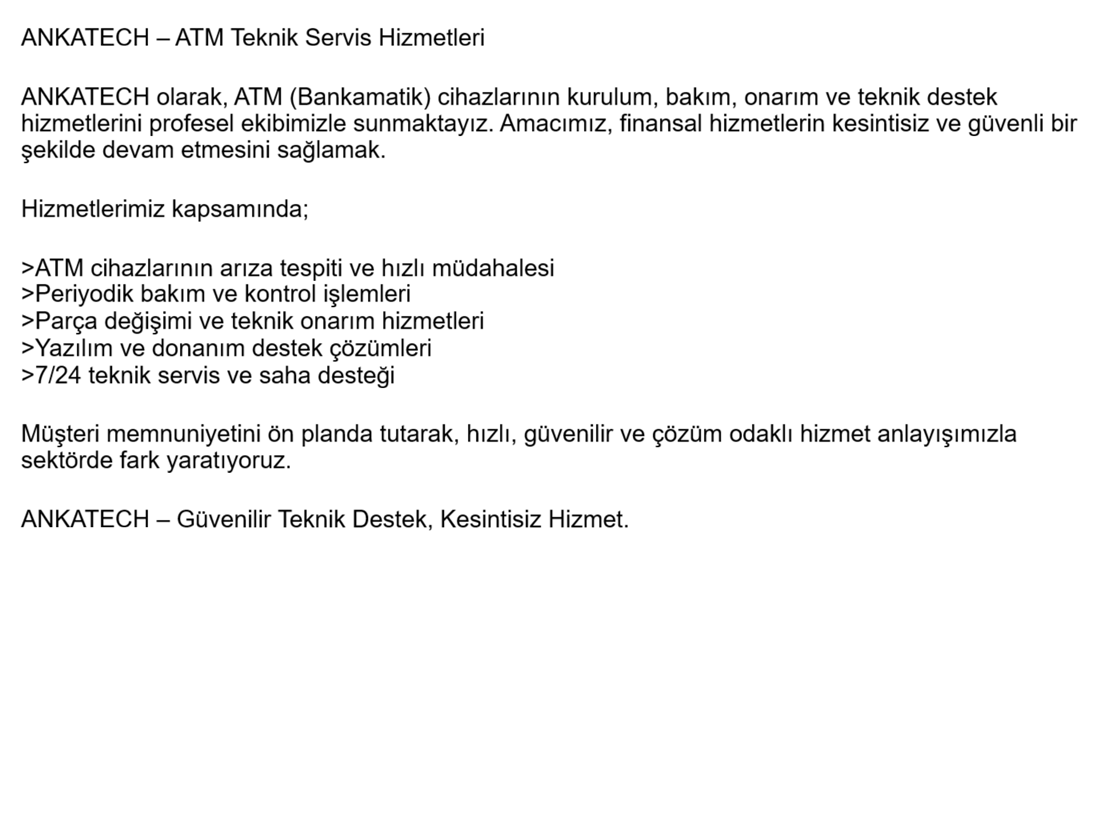 ANKATECH – ATM Teknik Servis Hizmetleri

ANKATECH olarak, ATM (Bankamatik) cihazlarının kurulum, bakım, onarım ve teknik destek hizmetlerini profesel ekibimizle sunmaktayız. Amacımız, finansal hizmetlerin kesintisiz ve güvenli bir şekilde devam etmesini sağlamak.

Hizmetlerimiz kapsamında;

>ATM cihazlarının arıza tespiti ve hızlı müdahalesi
>Periyodik bakım ve kontrol işlemleri
>Parça değişimi ve teknik onarım hizmetleri
>Yazılım ve donanım destek çözümleri
>7/24 teknik servis ve saha desteği

Müşteri memnuniyetini ön planda tutarak, hızlı, güvenilir ve çözüm odaklı hizmet anlayışımızla sektörde fark yaratıyoruz.

ANKATECH – Güvenilir Teknik Destek, Kesintisiz Hizmet.